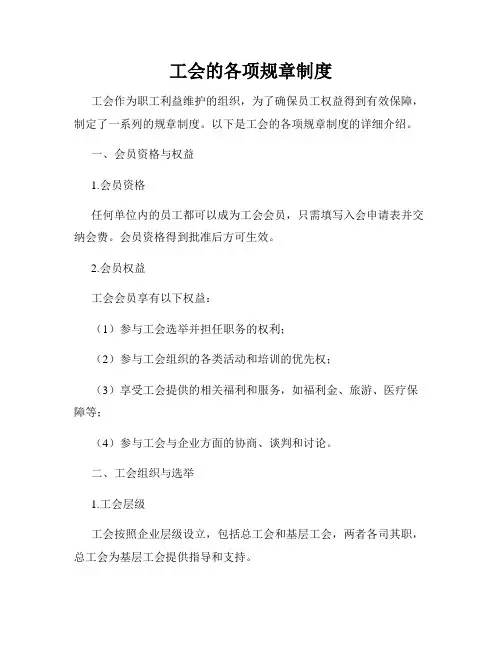 工会的各项规章制度

工会作为职工利益维护的组织，为了确保员工权益得到有效保障，制定了一系列的规章制度。以下是工会的各项规章制度的详细介绍。

一、会员资格与权益

1.会员资格

任何单位内的员工都可以成为工会会员，只需填写入会申请表并交纳会费。会员资格得到批准后方可生效。

2.会员权益

工会会员享有以下权益：

（1）参与工会选举并担任职务的权利；

（2）参与工会组织的各类活动和培训的优先权；

（3）享受工会提供的相关福利和服务，如福利金、旅游、医疗保障等；

（4）参与工会与企业方面的协商、谈判和讨论。

二、工会组织与选举

1.工会层级

工会按照企业层级设立，包括总工会和基层工会，两者各司其职，总工会为基层工会提供指导和支持。